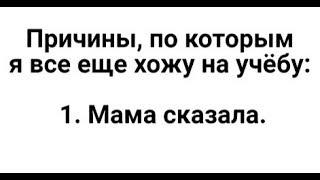 Причины, по которым я все еще хожу на учёбу:

1. Мама сказала.